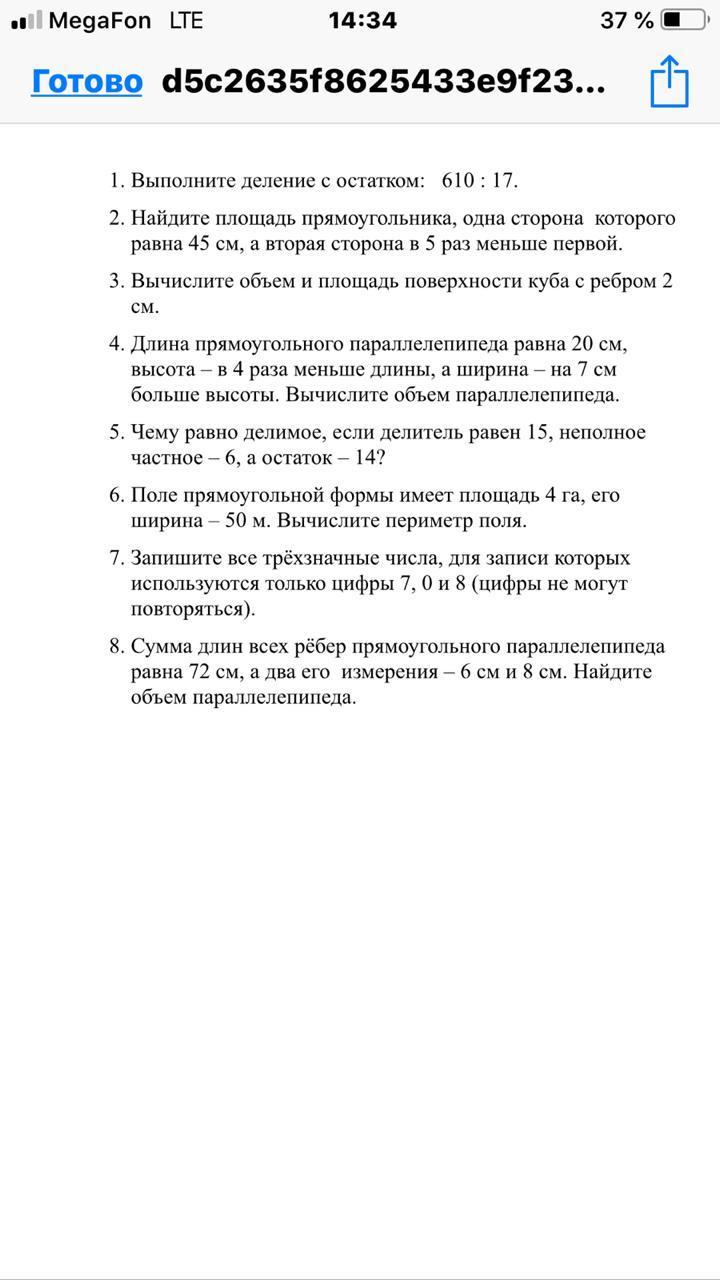 MegaFon LTE 14:34 37 %

Готово d5c2635f8625433e9f23...

1. Выполните деление с остатком: 610 : 17.

2. Найдите площадь прямоугольника, одна сторона которого равна 45 см, а вторая сторона в 5 раз меньше первой.

3. Вычислите объем и площадь поверхности куба с ребром 2 см.

4. Длина прямоугольного параллелепипеда равна 20 см, высота – в 4 раза меньше длины, а ширина – на 7 см больше высоты. Вычислите объем параллелепипеда.

5. Чему равно делимое, если делитель равен 15, неполное частное – 6, а остаток – 14?

6. Поле прямоугольной формы имеет площадь 4 га, его ширина – 50 м. Вычислите периметр поля.

7. Запишите все трёхзначные числа, для записи которых используются только цифры 7, 0 и 8 (цифры не могут повторяться).

8. Сумма длин всех рёбер прямоугольного параллелепипеда равна 72 см, а два его измерения – 6 см и 8 см. Найдите объем параллелепипеда.